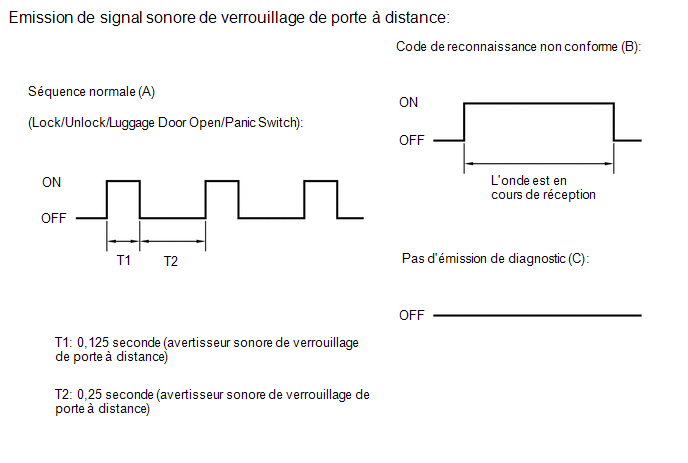 Emission de signal sonore de verrouillage de porte à distance:

Séquence normale (A)

(Lock/Unlock/Luggage Door Open/Panic Switch):

ON

OFF

T1

T2

T1: 0,125 seconde (avertisseur sonore de verrouillage de porte à distance)

T2: 0,25 seconde (avertisseur sonore de verrouillage de porte à distance)

Code de reconnaissance non conforme (B):

ON

OFF

L'onde est en cours de réception

Pas d'émission de diagnostic (C):

OFF